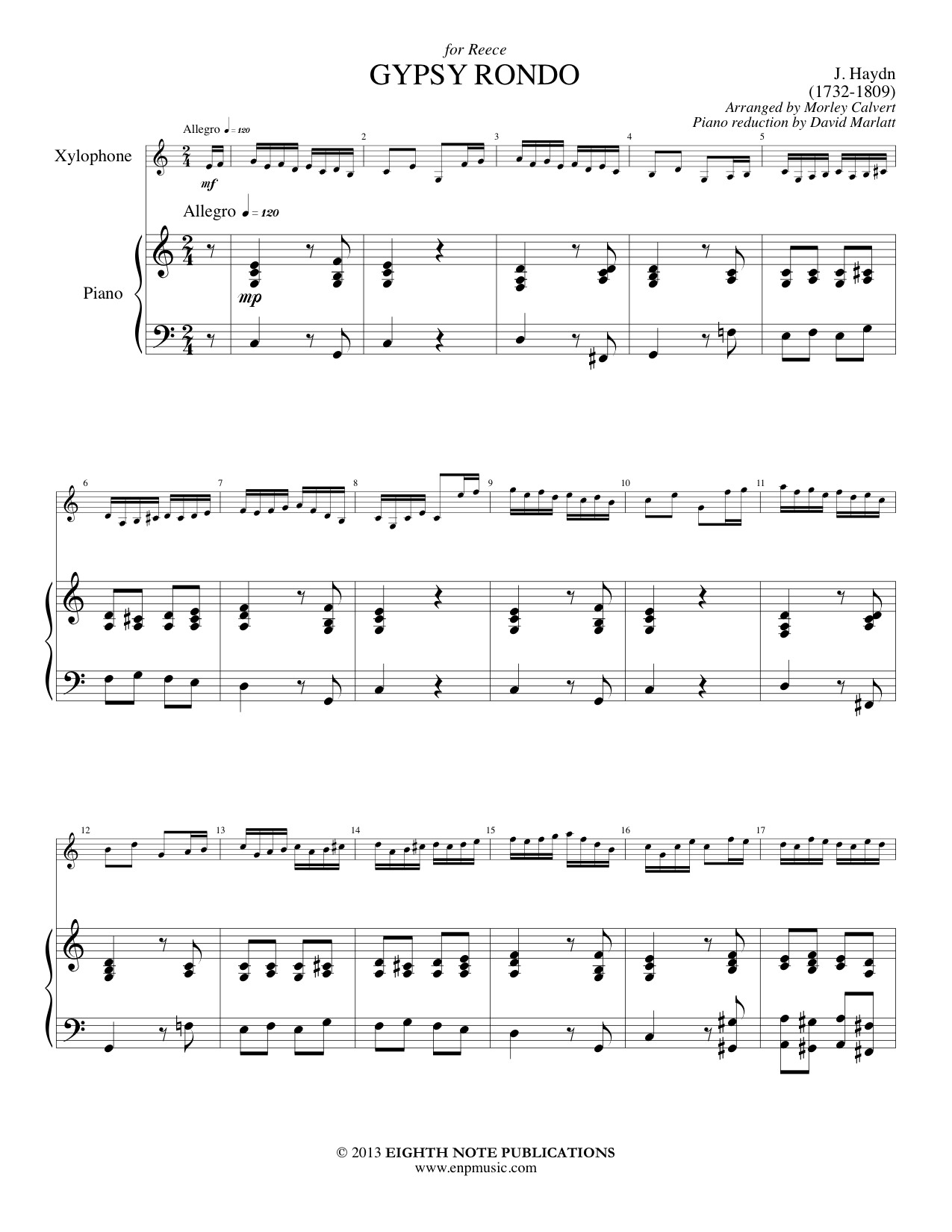 for Reece
GYPSY RONDO

J. Haydn
(1732-1809)
Arranged by Morley Calvert
Piano reduction by David Marlatt

Allegro ♩ = 120

Xylophone

mf

2

3

4

5

Allegro ♩ = 120

Piano

mp

6

7

8

9

10

11

12

13

14

15

16

17

© 2013 EIGHTH NOTE PUBLICATIONS
www.enpmusic.com